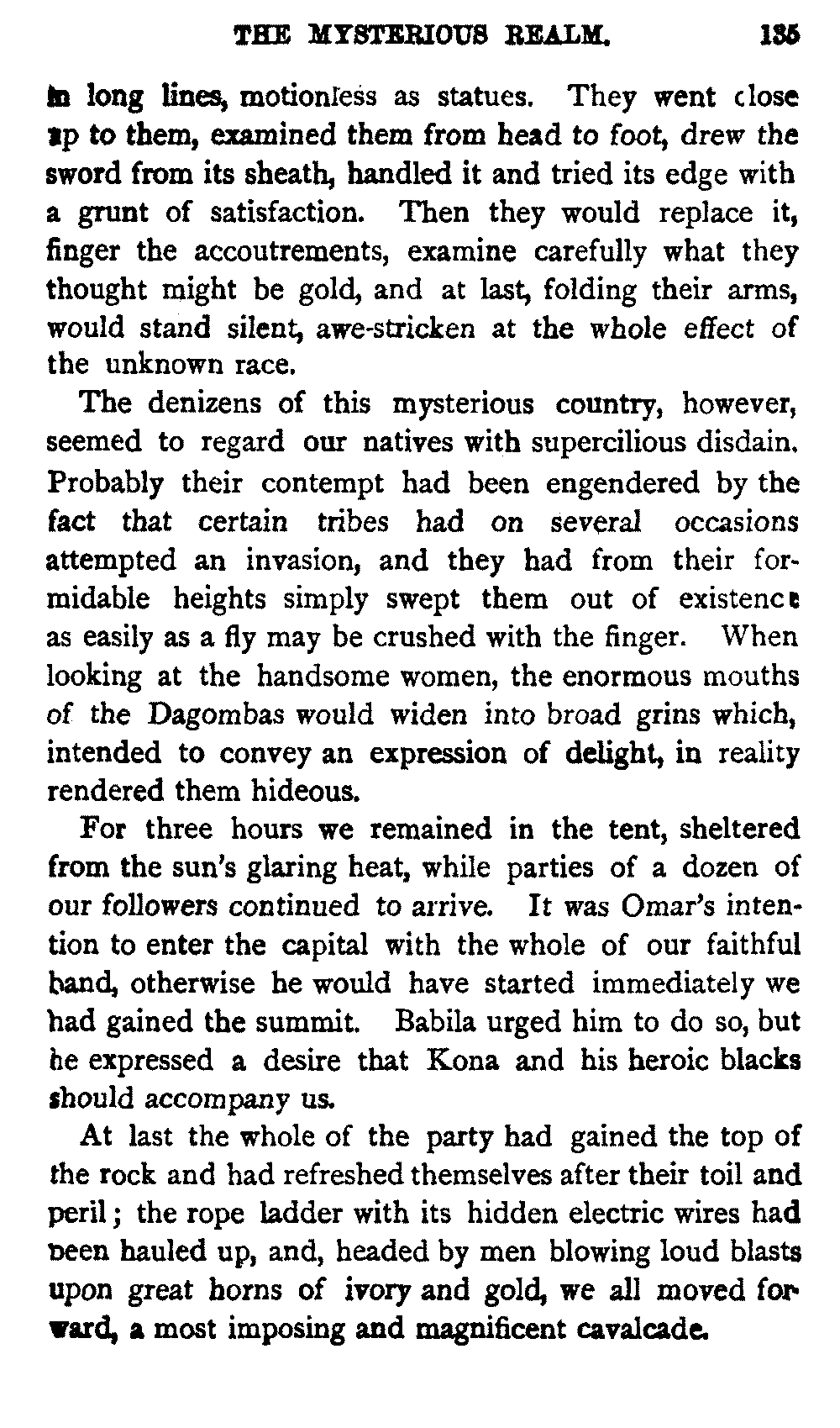 THE MYSTERIOUS REALM. 135

in long lines, motionless as statues. They went close up to them, examined them from head to foot, drew the sword from its sheath, handled it and tried its edge with a grunt of satisfaction. Then they would replace it, finger the accoutrements, examine carefully what they thought might be gold, and at last, folding their arms, would stand silent, awe-stricken at the whole effect of the unknown race.

The denizens of this mysterious country, however, seemed to regard our natives with supercilious disdain. Probably their contempt had been engendered by the fact that certain tribes had on several occasions attempted an invasion, and they had from their formidable heights simply swept them out of existence as easily as a fly may be crushed with the finger. When looking at the handsome women, the enormous mouths of the Dagombas would widen into broad grins which, intended to convey an expression of delight, in reality rendered them hideous.

For three hours we remained in the tent, sheltered from the sun's glaring heat, while parties of a dozen of our followers continued to arrive. It was Omar's intention to enter the capital with the whole of our faithful band, otherwise he would have started immediately we had gained the summit. Babila urged him to do so, but he expressed a desire that Kona and his heroic blacks should accompany us.

At last the whole of the party had gained the top of the rock and had refreshed themselves after their toil and peril; the rope ladder with its hidden electric wires had been hauled up, and, headed by men blowing loud blasts upon great horns of ivory and gold, we all moved forward, a most imposing and magnificent cavalcade.